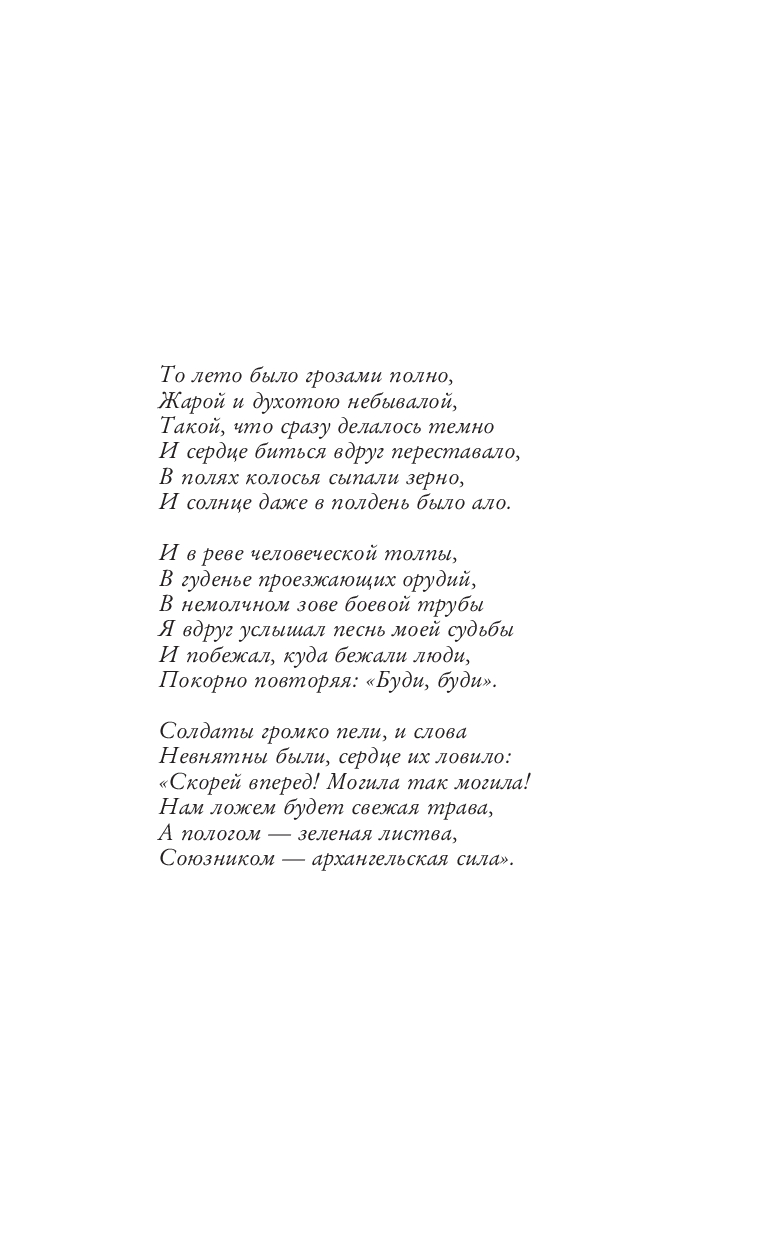 То лето было грозами полно,
Жарой и духотою небывалой,
Такой, что сразу делалось темно
И сердце биться вдруг переставало,
В полях колосья сыпали зерно,
И солнце даже в полдень было ало.

И в реве человеческой толпы,
В гуденье проезжающих орудий,
В немолчном зове боевой трубы
Я вдруг услышал песнь моей судьбы
И побежал, куда бежали люди,
Покорно повторяя: «Буди, буди».

Солдаты громко пели, и слова
Невнятны были, сердце их ловило:
«Скорей вперед! Могила так могила!
Нам ложем будет свежая трава,
А пологом — зеленая листва,
Союзником — архангельская сила».